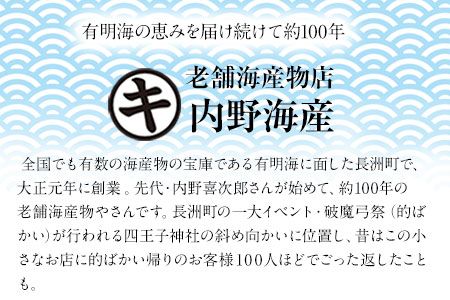 有明海の恵みを届け続けて約100年

キ

老舗海産物店
内野海産

全国でも有数の海産物の宝庫である有明海に面した長洲町で、大正元年に創業。先代・内野喜次郎さんが始めて、約100年の老舗海産物やさんです。長洲町の一大イベント・破魔弓祭（的ばかい）が行われる四王子神社の斜め向かいに位置し、昔はこの小さなお店に的ばかい帰りのお客様100人ほどでごった返したことも。